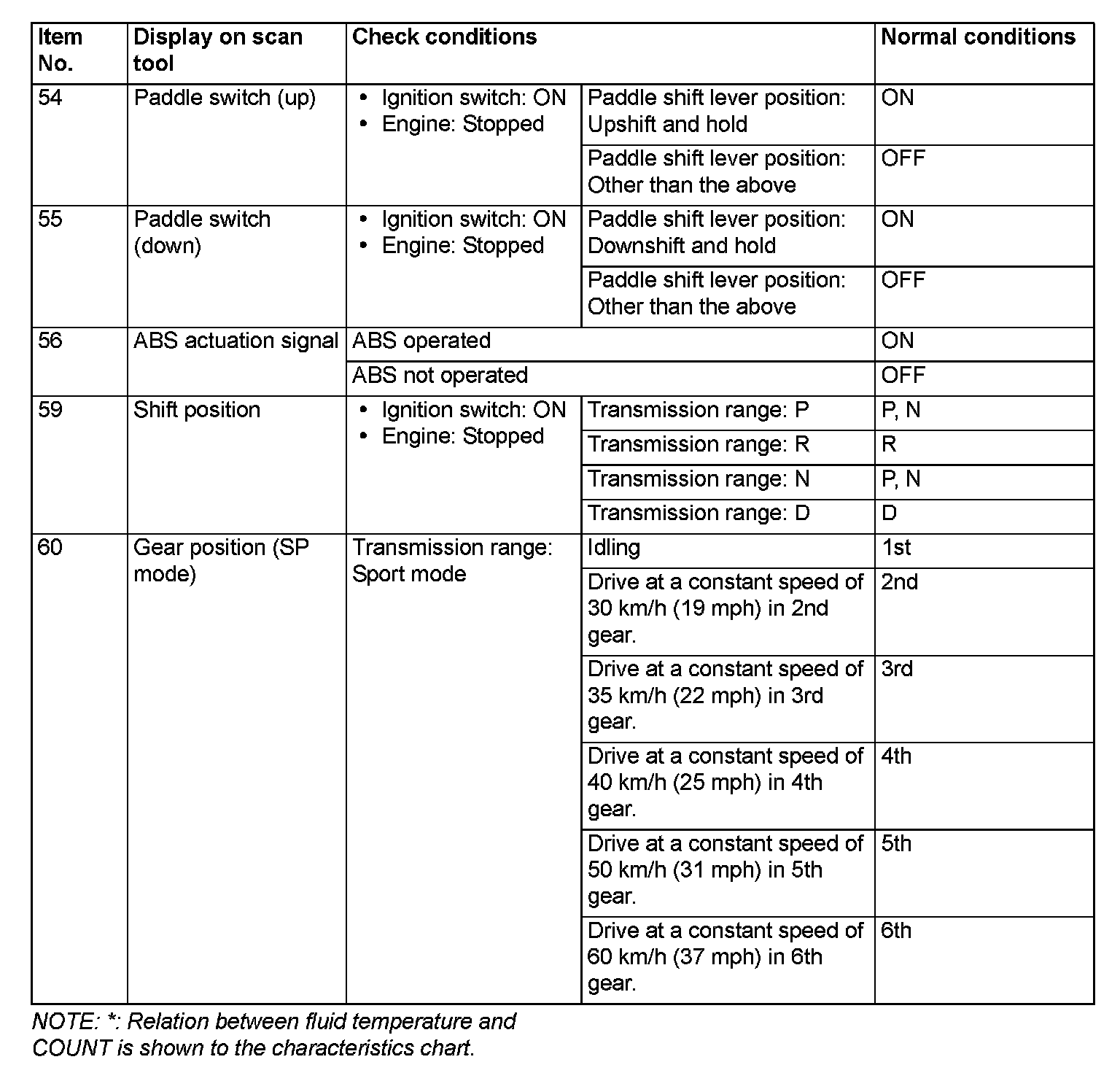 | Item No. | Display on scan tool | Check conditions | | Normal conditions |
|---|---|---|---|---|
| 54 | Paddle switch (up) | • Ignition switch: ON • Engine: Stopped | Paddle shift lever position: Upshift and hold | ON |
| | | | Paddle shift lever position: Other than the above | OFF |
| 55 | Paddle switch (down) | • Ignition switch: ON • Engine: Stopped | Paddle shift lever position: Downshift and hold | ON |
| | | | Paddle shift lever position: Other than the above | OFF |
| 56 | ABS actuation signal | ABS operated | | ON |
| | | ABS not operated | | OFF |
| 59 | Shift position | • Ignition switch: ON • Engine: Stopped | Transmission range: P | P, N |
| | | | Transmission range: R | R |
| | | | Transmission range: N | P, N |
| | | | Transmission range: D | D |
| 60 | Gear position (SP mode) | Transmission range: Sport mode | Idling | 1st |
| | | | Drive at a constant speed of 30 km/h (19 mph) in 2nd gear. | 2nd |
| | | | Drive at a constant speed of 35 km/h (22 mph) in 3rd gear. | 3rd |
| | | | Drive at a constant speed of 40 km/h (25 mph) in 4th gear. | 4th |
| | | | Drive at a constant speed of 50 km/h (31 mph) in 5th gear. | 5th |
| | | | Drive at a constant speed of 60 km/h (37 mph) in 6th gear. | 6th |

NOTE: *: Relation between fluid temperature and COUNT is shown to the characteristics chart.